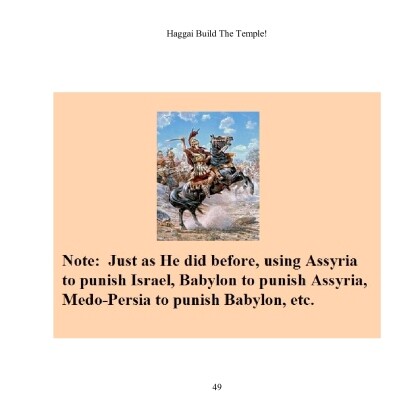 Haggai Build The Temple!

Note: Just as He did before, using Assyria to punish Israel, Babylon to punish Assyria, Medo-Persia to punish Babylon, etc.

49